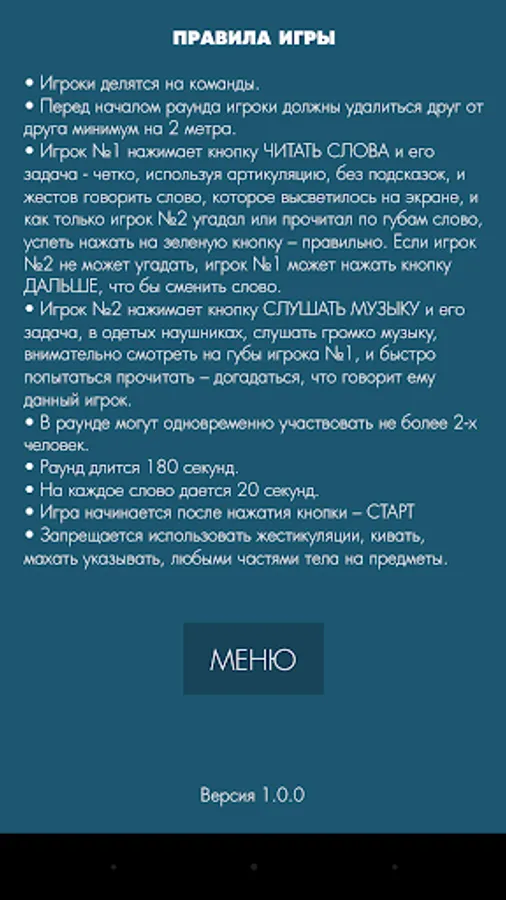 ПРАВИЛА ИГРЫ

• Игроки делятся на команды.
• Перед началом раунда игроки должны удалиться друг от друга минимум на 2 метра.
• Игрок №1 нажимает кнопку ЧИТАТЬ СЛОВА и его задача - четко, используя артикуляцию, без подсказок, и жестов говорить слово, которое высветилось на экране, и как только игрок №2 угадал или прочитал по губам слово, успеть нажать на зеленую кнопку – правильно. Если игрок №2 не может угадать, игрок №1 может нажать кнопку ДАЛЬШЕ, что бы сменить слово.
• Игрок №2 нажимает кнопку СЛУШАТЬ МУЗЫКУ и его задача, в одетых наушниках, слушать громко музыку, внимательно смотреть на губы игрока №1, и быстро попытаться прочитать – догадаться, что говорит ему данный игрок.
• В раунде могут одновременно участвовать не более 2-х человек.
• Раунд длится 180 секунд.
• На каждое слово дается 20 секунд.
• Игра начинается после нажатия кнопки – СТАРТ
• Запрещается использовать жестикуляции, кивать, махать указывать, любыми частями тела на предметы.

МЕНЮ

Версия 1.0.0